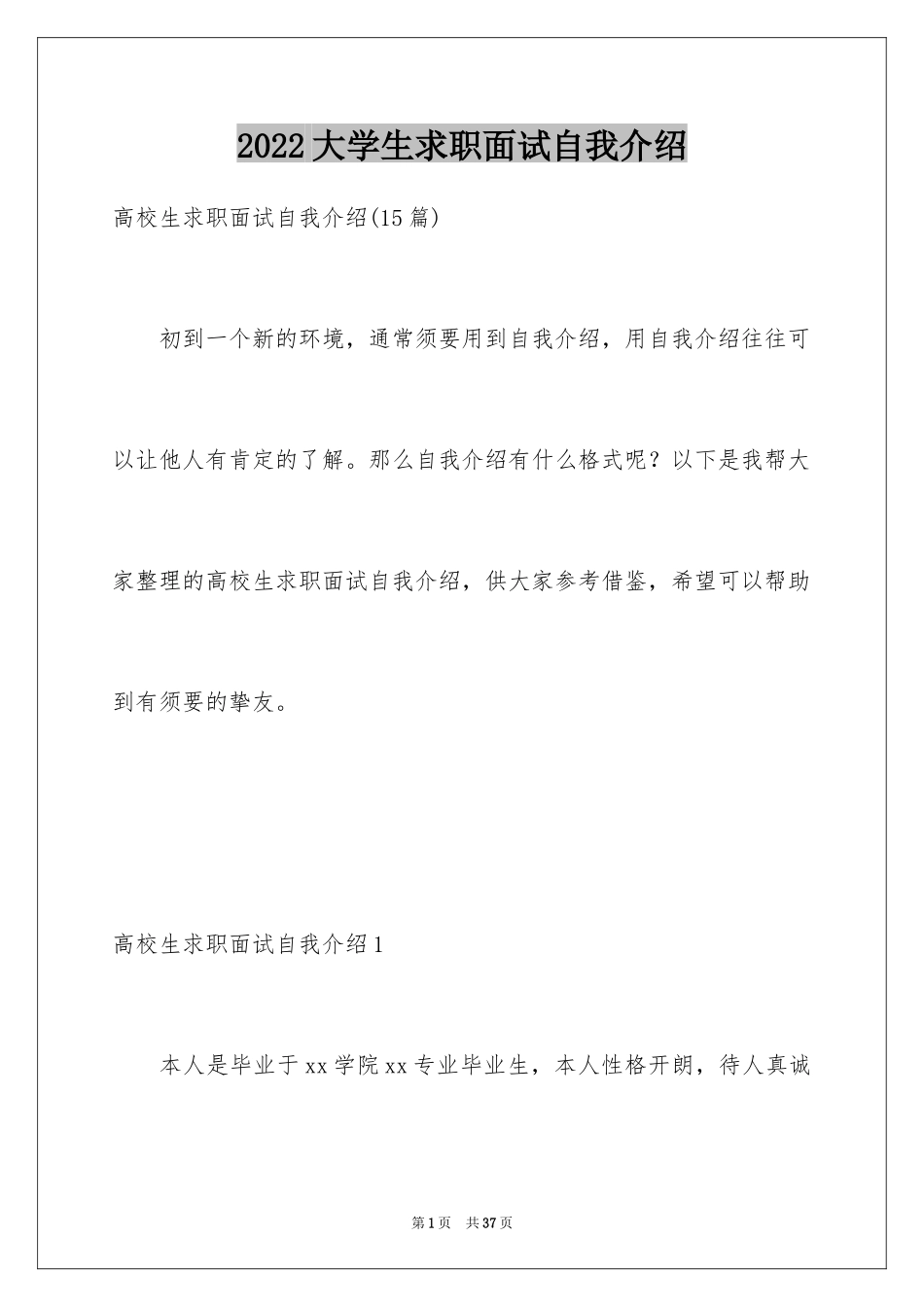 2022大学生求职面试自我介绍

高校生求职面试自我介绍(15篇)

初到一个新的环境，通常须要用到自我介绍，用自我介绍往往可以让他人有肯定的了解。那么自我介绍有什么格式呢？以下是我帮大家整理的高校生求职面试自我介绍，供大家参考借鉴，希望可以帮助到有须要的挚友。

高校生求职面试自我介绍1

本人是毕业于xx学院xx专业毕业生，本人性格开朗，待人真诚

第1页 共37页